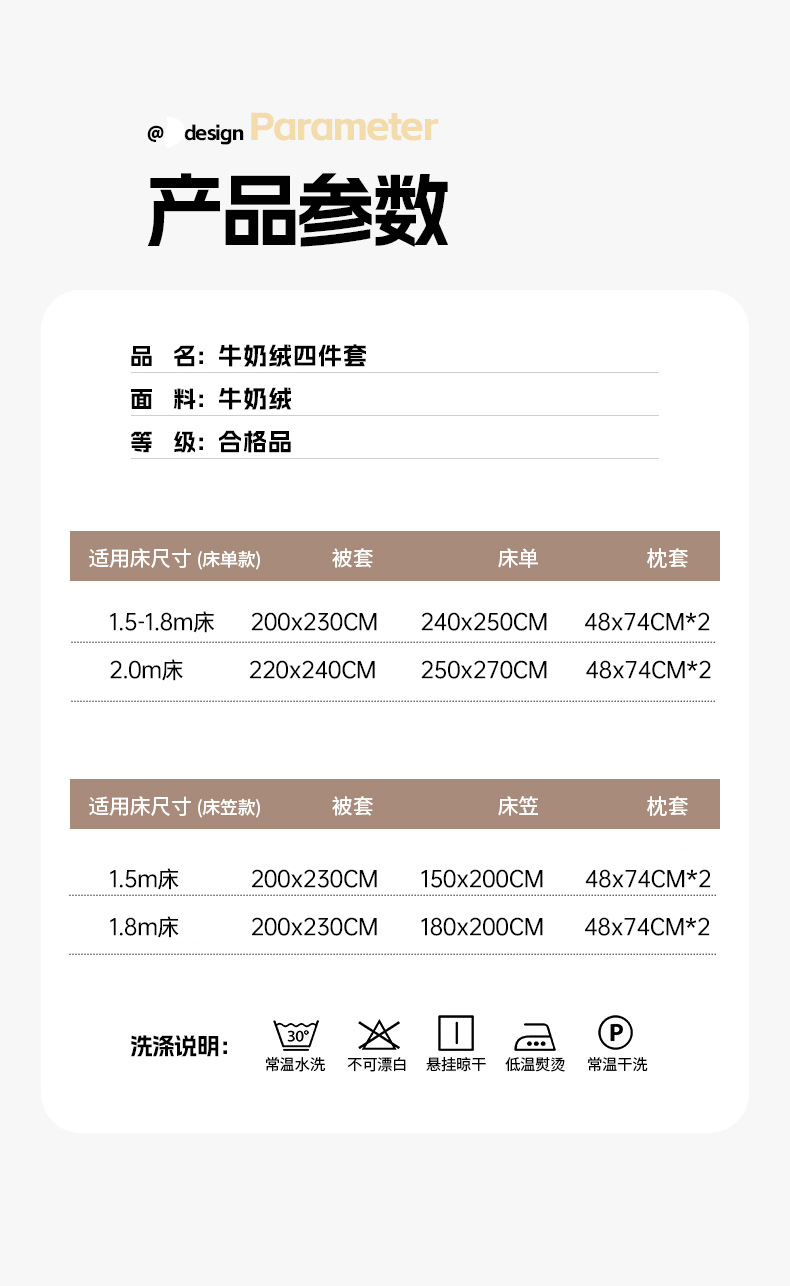 @ design Parameter

产品参数

品 名：牛奶绒四件套

面 料：牛奶绒

等 级：合格品

| 适用床尺寸 (床单款) | 被套 | 床单 | 枕套 |
|---|---|---|---|
| 1.5-1.8m床 | 200x230CM | 240x250CM | 48x74CM*2 |
| 2.0m床 | 220x240CM | 250x270CM | 48x74CM*2 |

| 适用床尺寸 (床笠款) | 被套 | 床笠 | 枕套 |
|---|---|---|---|
| 1.5m床 | 200x230CM | 150x200CM | 48x74CM*2 |
| 1.8m床 | 200x230CM | 180x200CM | 48x74CM*2 |

洗涤说明：

30°
常温水洗

不可漂白

悬挂晾干

低温熨烫

P
常温干洗